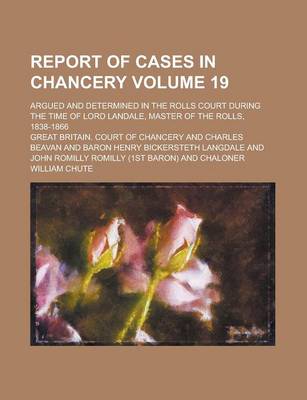 REPORT OF CASES IN CHANCERY VOLUME 19

ARGUED AND DETERMINED IN THE ROLLS COURT DURING THE TIME OF LORD LANDALE, MASTER OF THE ROLLS; 1838-1866

GREAT BRITAIN. COURT OF CHANCERY AND CHARLES BEAVAN AND BARON HENRY BICKERSTETH LANGDALE AND JOHN ROMILLY ROMILLY (1ST BARON) AND CHALONER WILLIAM CHUTE